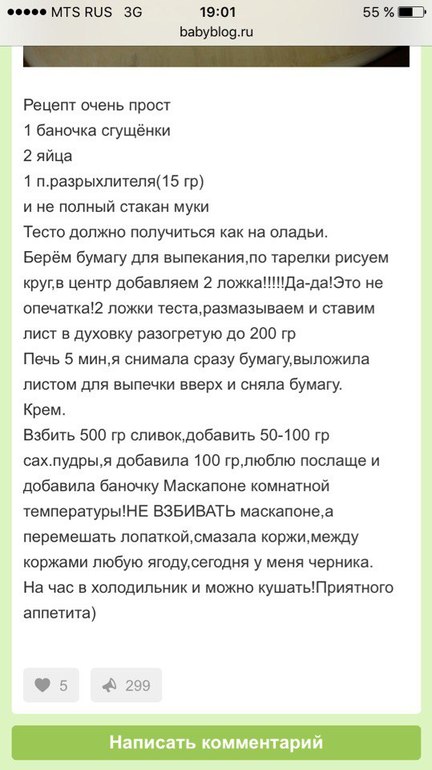 ●●●●● MTS RUS 3G 19:01 55 %
babyblog.ru

Рецепт очень прост
1 баночка сгущёнки
2 яйца
1 п.разрыхлителя(15 гр)
и не полный стакан муки
Тесто должно получиться как на оладьи.
Берём бумагу для выпекания,по тарелки рисуем круг,в центр добавляем 2 ложка!!!!!Да-да!Это не опечатка!2 ложки теста,размазываем и ставим лист в духовку разогретую до 200 гр
Печь 5 мин,я снимала сразу бумагу,выложила листом для выпечки вверх и сняла бумагу.
Крем.
Взбить 500 гр сливок,добавить 50-100 гр сах.пудры,я добавила 100 гр,люблю послаще и добавила баночку Маскапоне комнатной температуры!НЕ ВЗБИВАТЬ маскапоне,а перемешать лопаткой,смазала коржи,между коржами любую ягоду,сегодня у меня черника.
На час в холодильник и можно кушать!Приятного аппетита)

5
299

Написать комментарий